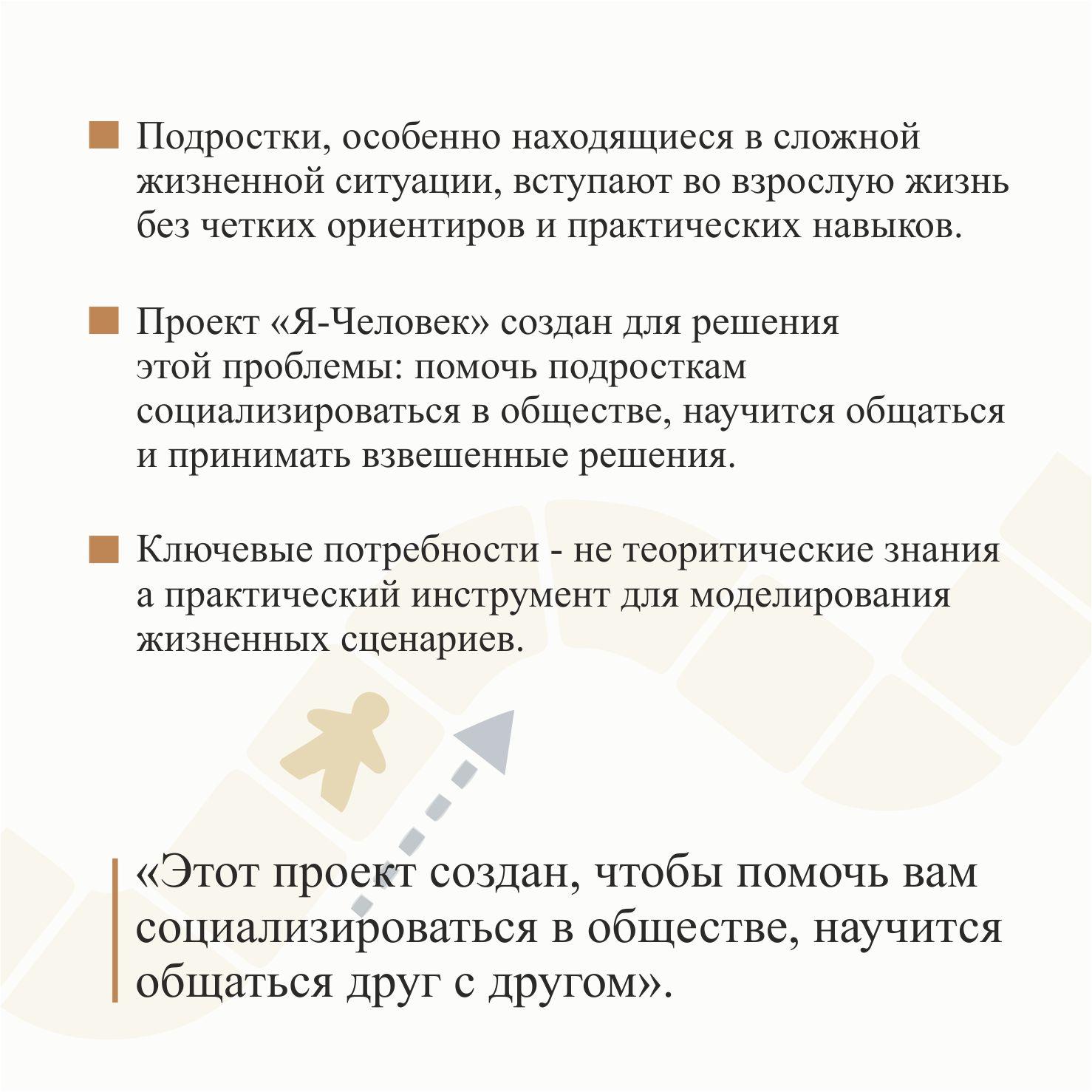 Подростки, особенно находящиеся в сложной жизненной ситуации, вступают во взрослую жизнь без четких ориентиров и практических навыков.

Проект «Я-Человек» создан для решения этой проблемы: помочь подросткам социализироваться в обществе, научится общаться и принимать взвешенные решения.

Ключевые потребности - не теоритические знания а практический инструмент для моделирования жизненных сценариев.

«Этот проект создан, чтобы помочь вам социализироваться в обществе, научится общаться друг с другом».